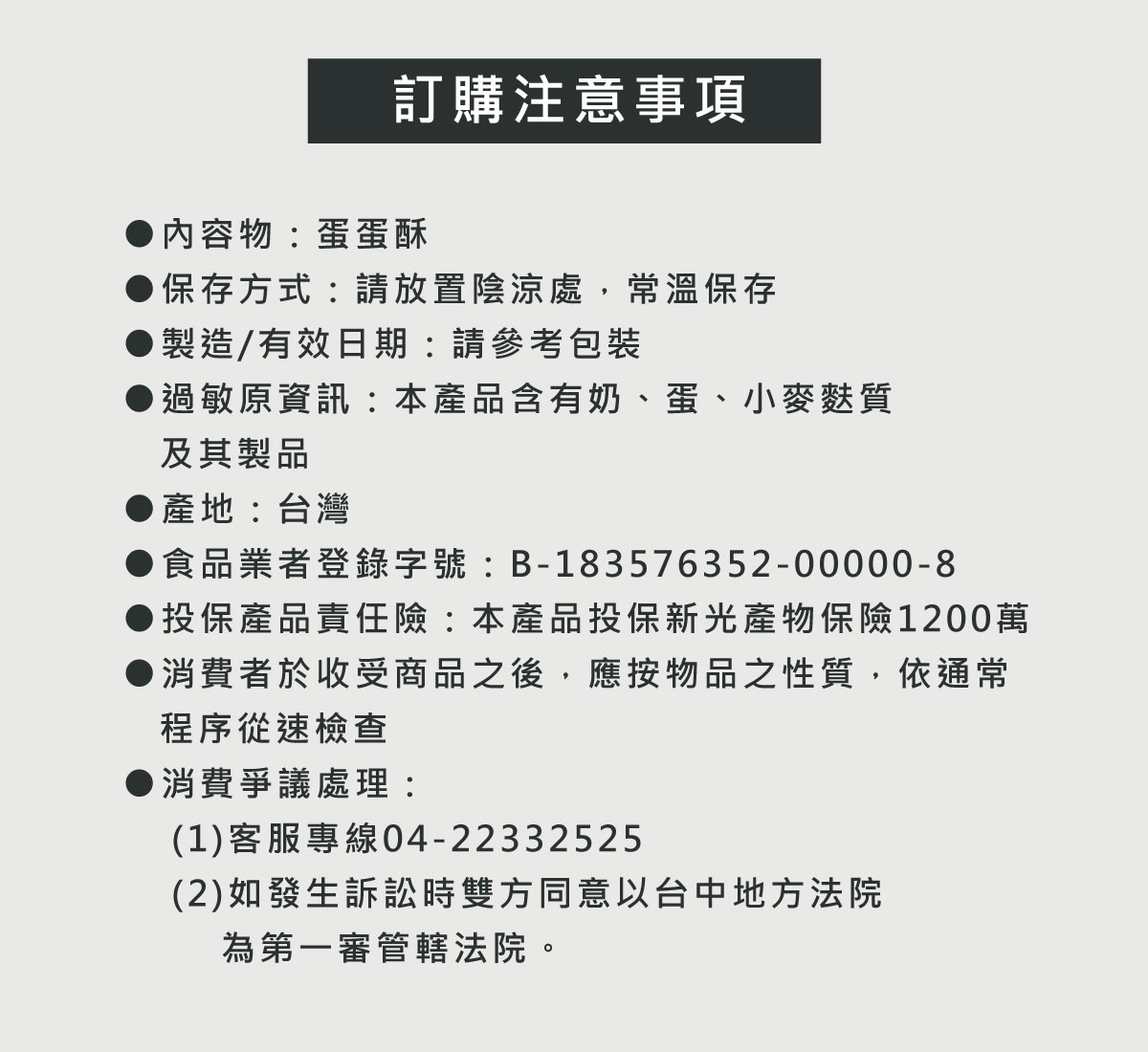 訂購注意事項

●內容物：蛋蛋酥

●保存方式：請放置陰涼處，常溫保存

●製造/有效日期：請參考包裝

●過敏原資訊：本產品含有奶、蛋、小麥麩質及其製品

●產地：台灣

●食品業者登錄字號：B-183576352-00000-8

●投保產品責任險：本產品投保新光產物保險1200萬

●消費者於收受商品之後，應按物品之性質，依通常程序從速檢查

●消費爭議處理：

(1)客服專線04-22332525

(2)如發生訴訟時雙方同意以台中地方法院為第一審管轄法院。